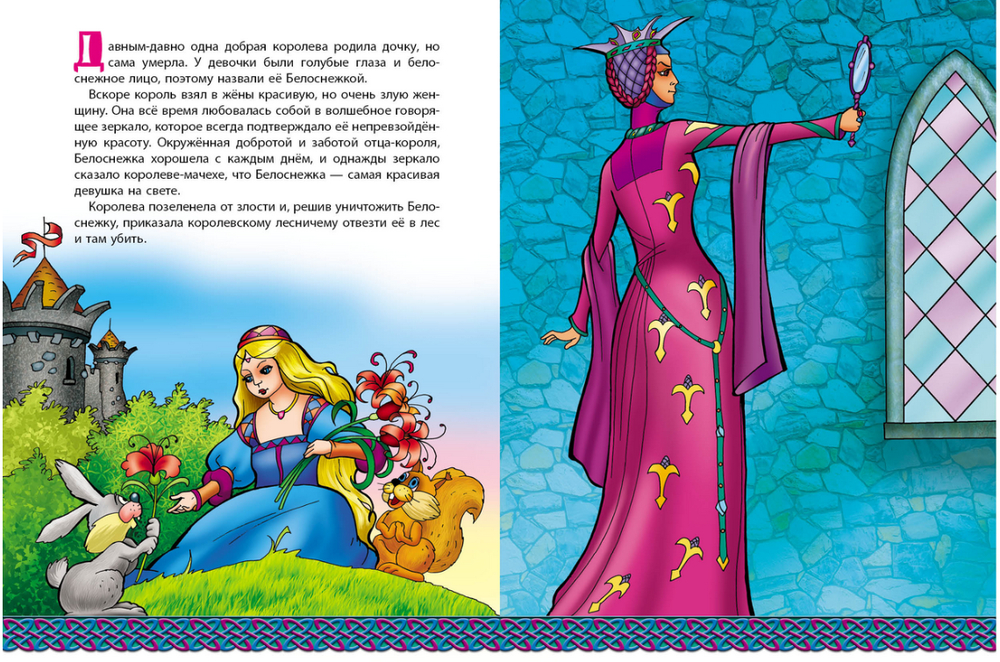 Давным-давно одна добрая королева родила дочку, но сама умерла. У девочки были голубые глаза и белоснежное лицо, поэтому назвали её Белоснежкой.

Вскоре король взял в жёны красивую, но очень злую женщину. Она всё время любовалась собой в волшебное говорящее зеркало, которое всегда подтверждало её непревзойдённую красоту. Окружённая добротой и заботой отца-короля, Белоснежка хорошела с каждым днём, и однажды зеркало сказало королеве-мачехе, что Белоснежка — самая красивая девушка на свете.

Королева позеленела от злости и, решив уничтожить Белоснежку, приказала королевскому лесничему отвезти её в лес и там убить.